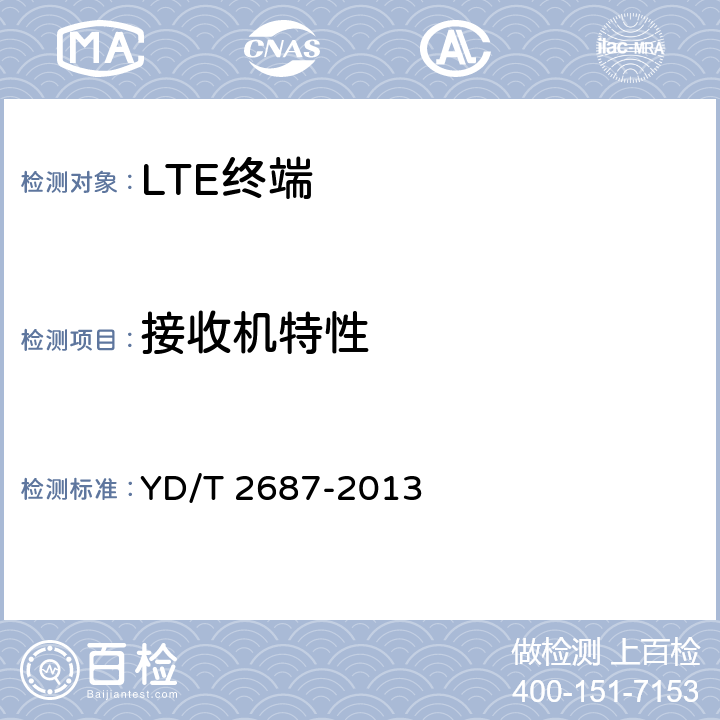 MA CNAS AL ilac-MRA

检测对象：LTE终端

检测项目：接收机特性

检测标准：YD/T 2687-2013

百检
Baijiantest.com

做检测 上百检
400-151-7153